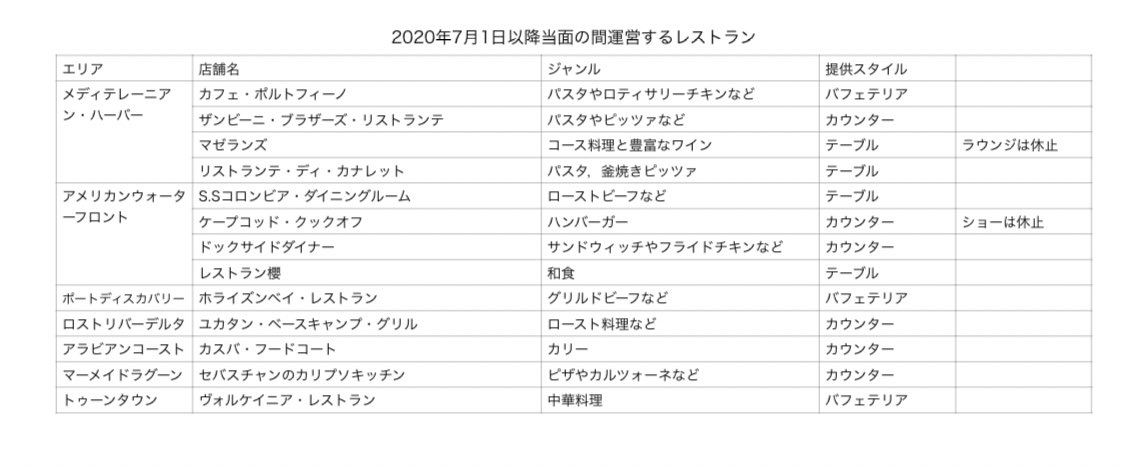 2020年7月1日以降当面の間運営するレストラン

| エリア | 店舗名 | ジャンル | 提供スタイル |  |
|---|---|---|---|---|
| メディテレーニアン・ハーバー | カフェ・ポルトフィーノ | パスタやロティサリーチキンなど | バフェテリア |  |
|  | ザンビーニ・ブラザーズ・リストランテ | パスタやピッツァなど | カウンター |  |
|  | マゼランズ | コース料理と豊富なワイン | テーブル | ラウンジは休止 |
|  | リストランテ・ディ・カナレット | パスタ，釜焼きピッツァ | テーブル |  |
| アメリカンウォーターフロント | S.Sコロンビア・ダイニングルーム | ローストビーフなど | テーブル |  |
|  | ケープコッド・クックオフ | ハンバーガー | カウンター | ショーは休止 |
|  | ドックサイドダイナー | サンドウィッチやフライドチキンなど | カウンター |  |
|  | レストラン櫻 | 和食 | テーブル |  |
| ポートディスカバリー | ホライズンベイ・レストラン | グリルドビーフなど | バフェテリア |  |
| ロストリバーデルタ | ユカタン・ベースキャンプ・グリル | ロースト料理など | カウンター |  |
| アラビアンコースト | カスバ・フードコート | カリー | カウンター |  |
| マーメイドラグーン | セバスチャンのカリプソキッチン | ピザやカルツォーネなど | カウンター |  |
| トゥーンタウン | ヴォルケイニア・レストラン | 中華料理 | バフェテリア |  |